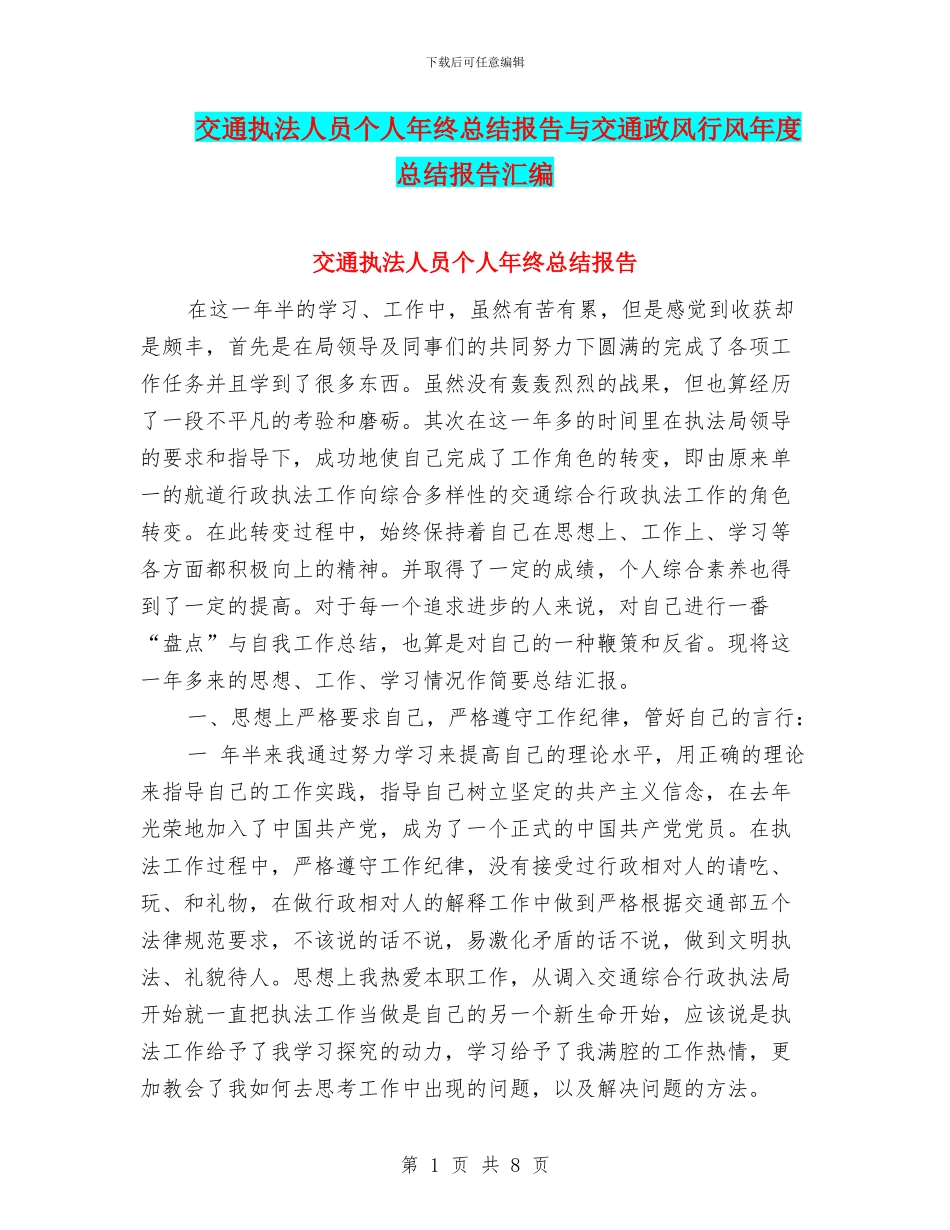 下载后可任意编辑

交通执法人员个人年终总结报告与交通政风行风年度总结报告汇编

交通执法人员个人年终总结报告

在这一年半的学习、工作中，虽然有苦有累，但是感觉到收获却是颇丰，首先是在局领导及同事们的共同努力下圆满的完成了各项工作任务并且学到了很多东西。虽然没有轰轰烈烈的战果，但也算经历了一段不平凡的考验和磨砺。其次在这一年多的时间里在执法局领导的要求和指导下，成功地使自己完成了工作角色的转变，即由原来单一的航道行政执法工作向综合多样性的交通综合行政执法工作的角色转变。在此转变过程中，始终保持着自己在思想上、工作上、学习等各方面都积极向上的精神。并取得了一定的成绩，个人综合素养也得到了一定的提高。对于每一个追求进步的人来说，对自己进行一番“盘点”与自我工作总结，也算是对自己的一种鞭策和反省。现将这一年多来的思想、工作、学习情况作简要总结汇报。

一、思想上严格要求自己，严格遵守工作纪律，管好自己的言行：

一 年半来我通过努力学习来提高自己的理论水平，用正确的理论来指导自己的工作实践，指导自己树立坚定的共产主义信念，在去年光荣地加入了中国共产党，成为了一个正式的中国共产党党员。在执法工作过程中，严格遵守工作纪律，没有接受过行政相对人的请吃、玩、和礼物，在做行政相对人的解释工作中做到严格根据交通部五个法律规范要求，不该说的话不说，易激化矛盾的话不说，做到文明执法、礼貌待人。思想上我热爱本职工作，从调入交通综合行政执法局开始就一直把执法工作当做是自己的另一个新生命开始，应该说是执法工作给予了我学习探究的动力，学习给予了我满腔的工作热情，更加教会了我如何去思考工作中出现的问题，以及解决问题的方法。

第 1 页 共 8 页